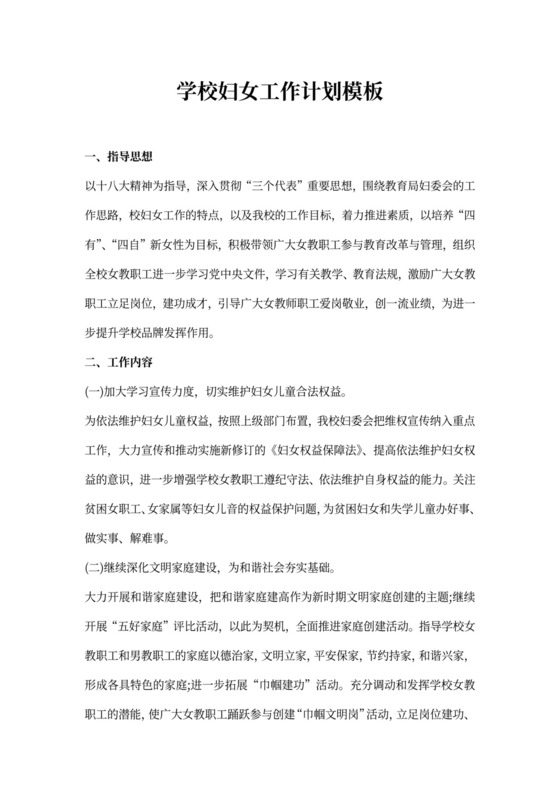 学校妇女工作计划模板

一、指导思想

以十八大精神为指导，深入贯彻“三个代表”重要思想，围绕教育局妇委会的工作思路，校妇女工作的特点，以及我校的工作目标，着力推进素质，以培养“四有”、“四自”新女性为目标，积极带领广大女教职工参与教育改革与管理，组织全校女教职工进一步学习党中央文件，学习有关教学、教育法规，激励广大女教职工立足岗位，建功成才，引导广大女教师职工爱岗敬业，创一流业绩，为进一步提升学校品牌发挥作用。

二、工作内容

(一)加大学习宣传力度，切实维护妇女儿童合法权益。

为依法维护妇女儿童权益，按照上级部门布置，我校妇委会把维权宣传纳入重点工作，大力宣传和推动实施新修订的《妇女权益保障法》、提高依法维护妇女权益的意识，进一步增强学校女教职工遵纪守法、依法维护自身权益的能力。关注贫困女职工、女家属等妇女儿音的权益保护问题，为贫困妇女和失学儿童办好事、做实事、解难事。

(二)继续深化文明家庭建设，为和谐社会夯实基础。

大力开展和谐家庭建设，把和谐家庭建高作为新时期文明家庭创建的主题;继续开展“五好家庭”评比活动，以此为契机，全面推进家庭创建活动。指导学校女教职工和男教职工的家庭以德治家，文明立家，平安保家，节约持家，和谐兴家，形成各具特色的家庭;进一步拓展“巾帼建功”活动。充分调动和发挥学校女教职工的潜能，使广大女教职工踊跃参与创建“巾帼文明岗”活动，立足岗位建功、